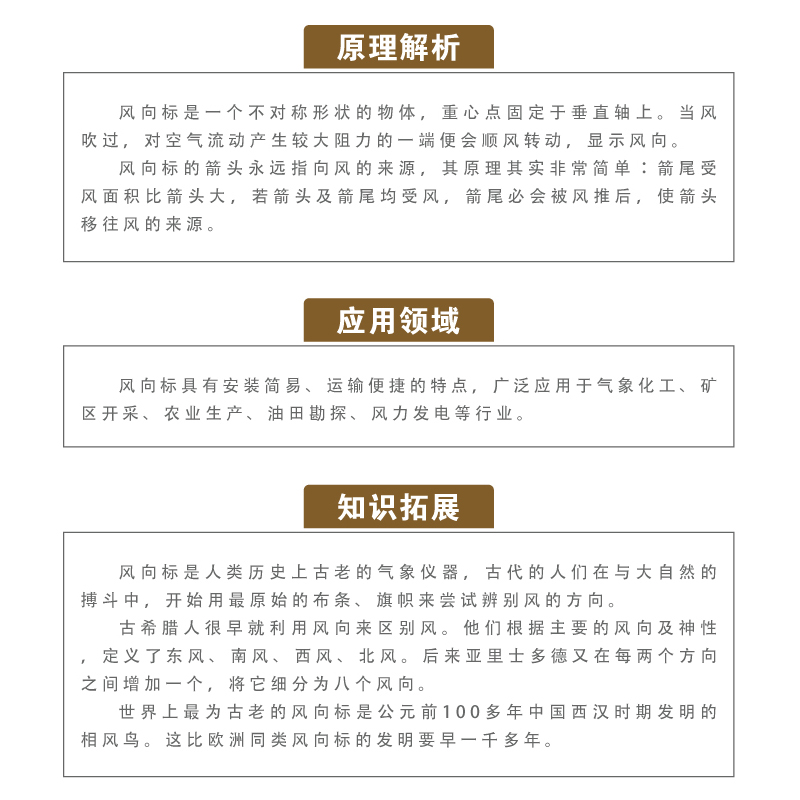 原理解析

风向标是一个不对称形状的物体，重心点固定于垂直轴上。当风吹过，对空气流动产生较大阻力的一端便会顺风转动，显示风向。

风向标的箭头永远指向风的来源，其原理其实非常简单：箭尾受风面积比箭头大，若箭头及箭尾均受风，箭尾必会被风推后，使箭头移往风的来源。

应用领域

风向标具有安装简易、运输便捷的特点，广泛应用于气象化工、矿区开采、农业生产、油田勘探、风力发电等行业。

知识拓展

风向标是人类历史上古老的气象仪器，古代的人们在与大自然的搏斗中，开始用最原始的布条、旗帜来尝试辨别风的方向。

古希腊人很早就利用风向来区别风。他们根据主要的风向及神性，定义了东风、南风、西风、北风。后来亚里士多德又在每两个方向之间增加一个，将它细分为八个风向。

世界上最为古老的风向标是公元前100多年中国西汉时期发明的相风鸟。这比欧洲同类风向标的发明要早一千多年。